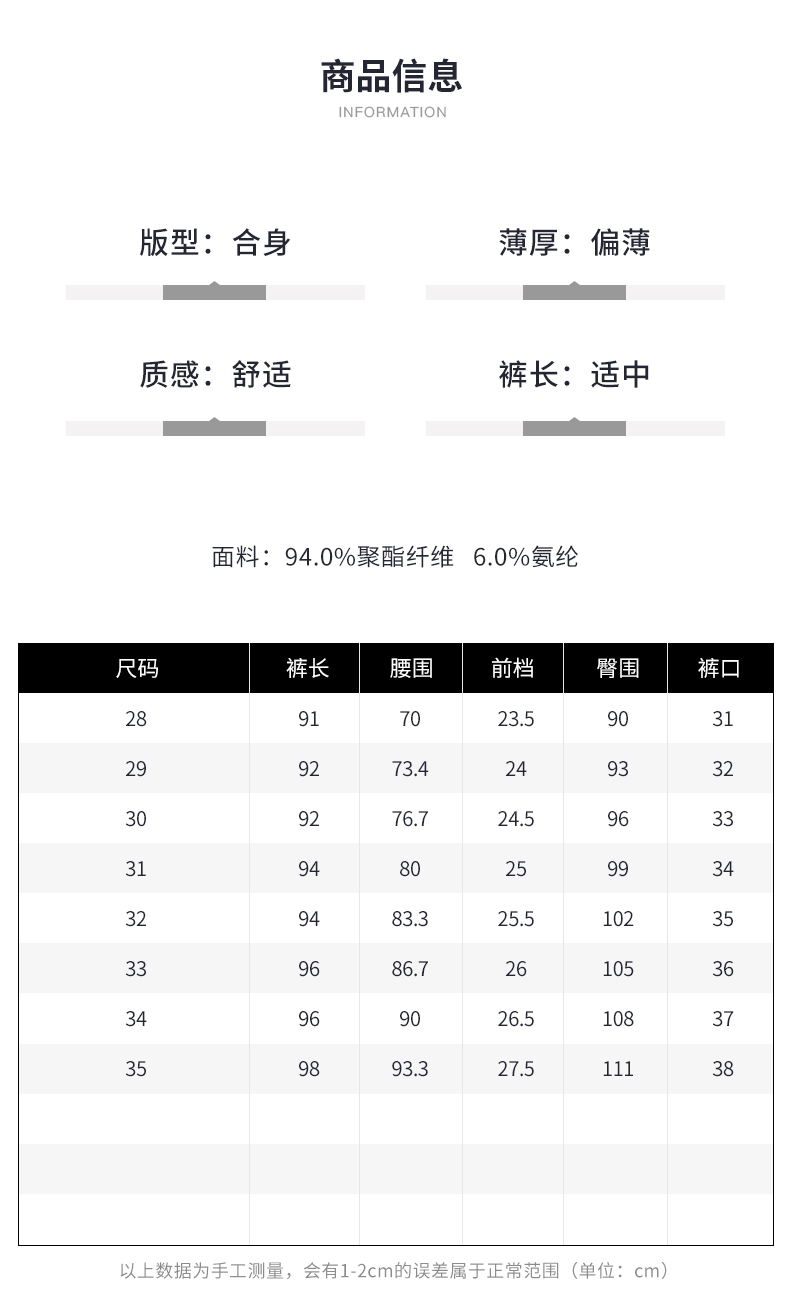 商品信息
INFORMATION

版型：合身

薄厚：偏薄

质感：舒适

裤长：适中

面料：94.0%聚酯纤维 6.0%氨纶

| 尺码 | 裤长 | 腰围 | 前档 | 臀围 | 裤口 |
|---|---|---|---|---|---|
| 28 | 91 | 70 | 23.5 | 90 | 31 |
| 29 | 92 | 73.4 | 24 | 93 | 32 |
| 30 | 92 | 76.7 | 24.5 | 96 | 33 |
| 31 | 94 | 80 | 25 | 99 | 34 |
| 32 | 94 | 83.3 | 25.5 | 102 | 35 |
| 33 | 96 | 86.7 | 26 | 105 | 36 |
| 34 | 96 | 90 | 26.5 | 108 | 37 |
| 35 | 98 | 93.3 | 27.5 | 111 | 38 |
| | | | | | |
| | | | | | |
| | | | | | |

以上数据为手工测量，会有1-2cm的误差属于正常范围（单位：cm）